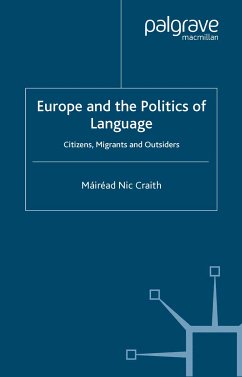 palgrave
macmillan

Europe and the Politics of Language

Citizens, Migrants and Outsiders

Máiréad Nic Craith